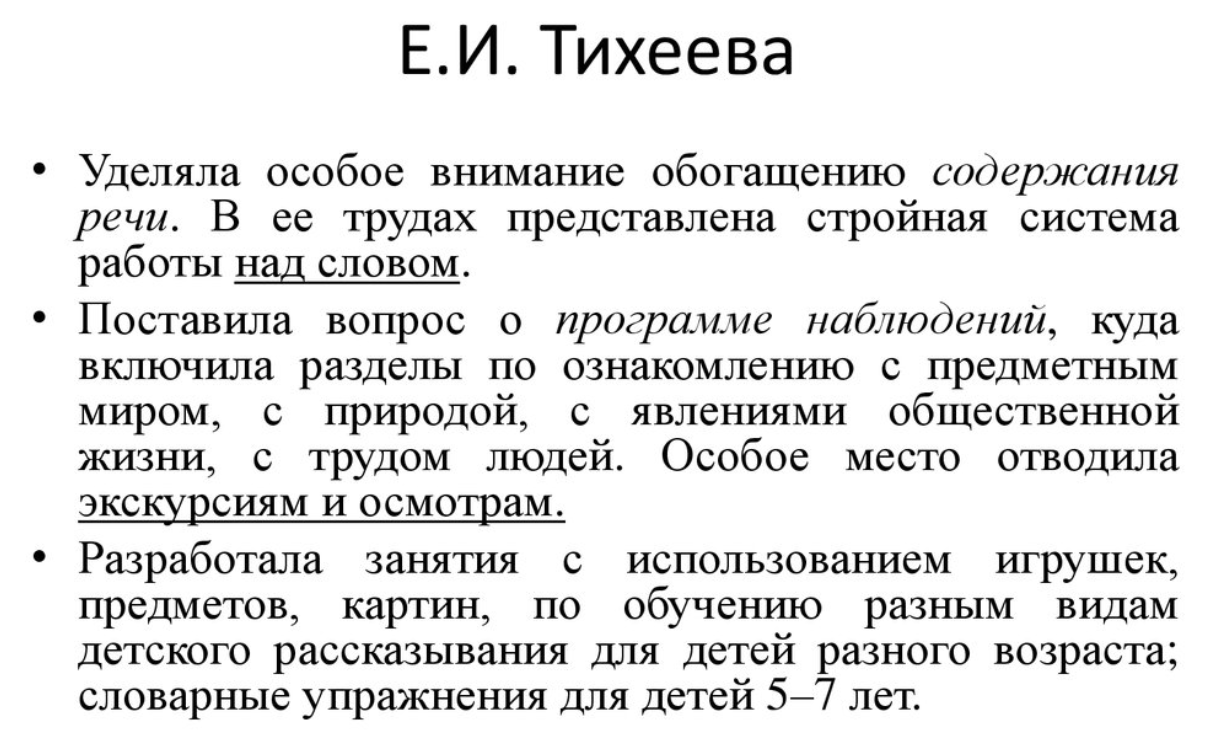 Е.И. Тихеева

• Уделяла особое внимание обогащению содержания речи. В ее трудах представлена стройная система работы над словом.

• Поставила вопрос о программе наблюдений, куда включила разделы по ознакомлению с предметным миром, с природой, с явлениями общественной жизни, с трудом людей. Особое место отводила экскурсиям и осмотрам.

• Разработала занятия с использованием игрушек, предметов, картин, по обучению разным видам детского рассказывания для детей разного возраста; словарные упражнения для детей 5–7 лет.